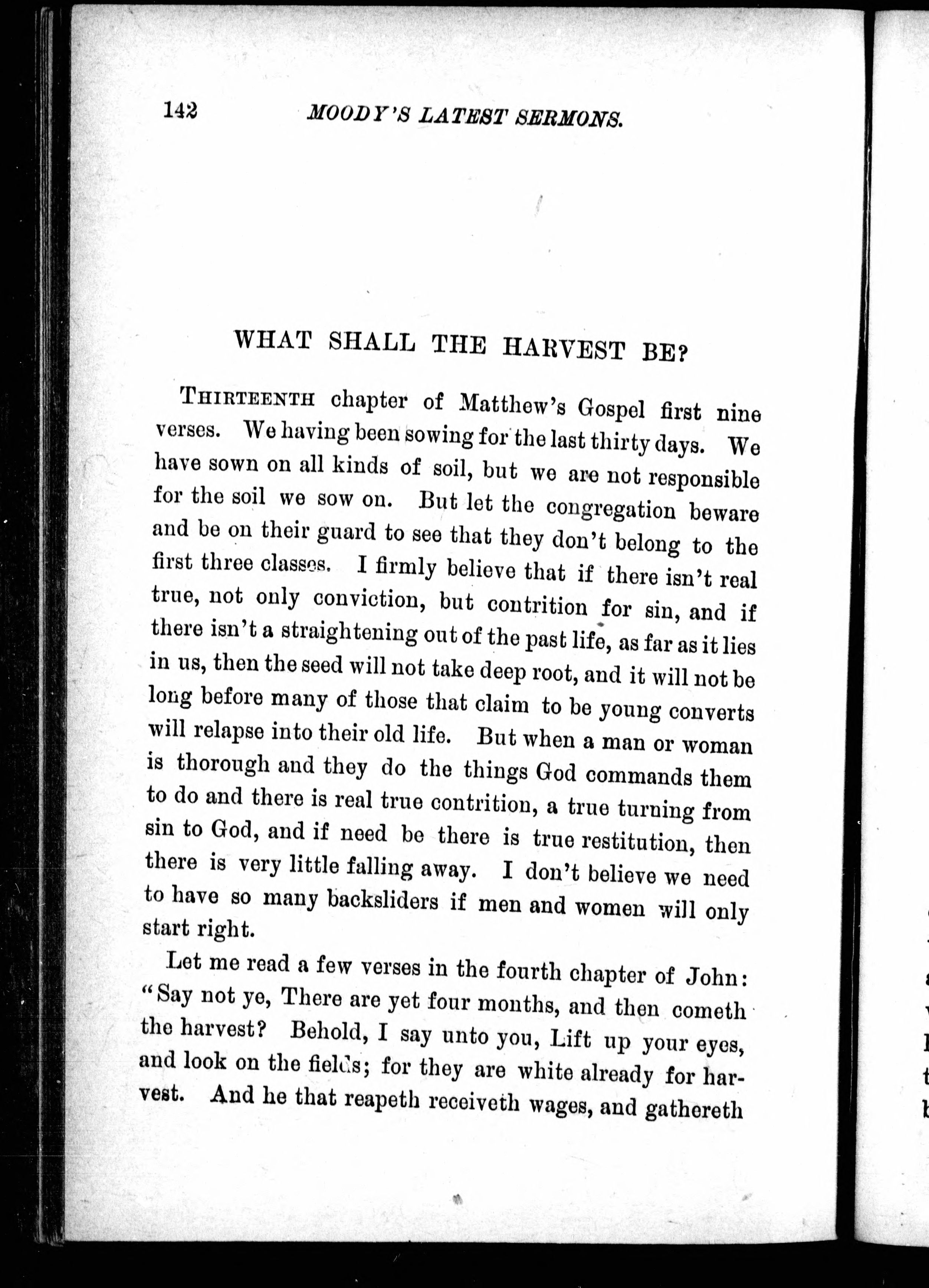 142 MOODY'S LATEST SERMONS.

WHAT SHALL THE HARVEST BE?

THIRTEENTH chapter of Matthew's Gospel first nine verses. We having been sowing for the last thirty days. We have sown on all kinds of soil, but we are not responsible for the soil we sow on. But let the congregation beware and be on their guard to see that they don't belong to the first three classes. I firmly believe that if there isn't real true, not only conviction, but contrition for sin, and if there isn't a straightening out of the past life, as far as it lies in us, then the seed will not take deep root, and it will not be long before many of those that claim to be young converts will relapse into their old life. But when a man or woman is thorough and they do the things God commands them to do and there is real true contrition, a true turning from sin to God, and if need be there is true restitution, then there is very little falling away. I don't believe we need to have so many backsliders if men and women will only start right.

Let me read a few verses in the fourth chapter of John: "Say not ye, There are yet four months, and then cometh the harvest? Behold, I say unto you, Lift up your eyes, and look on the fields; for they are white already for harvest. And he that reapeth receiveth wages, and gathereth